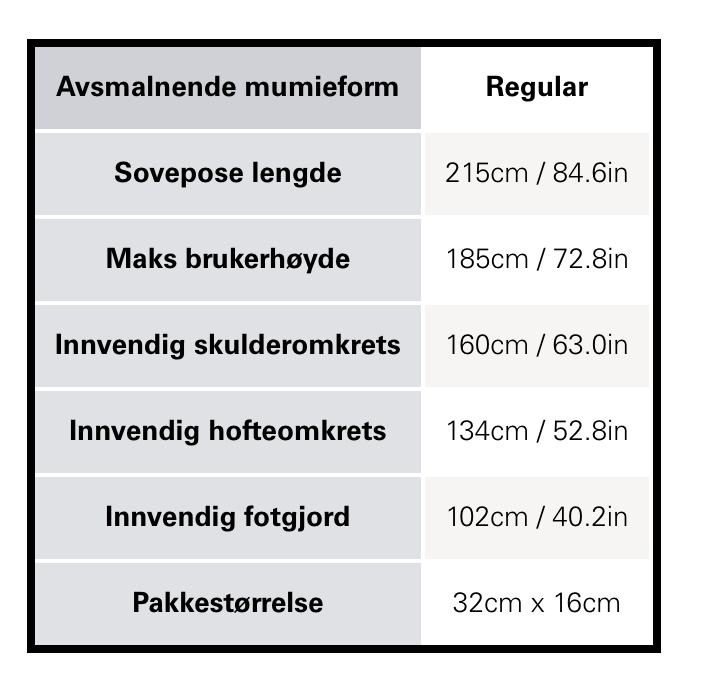 | Avsmalnende mumieform | Regular |
|---|---|
| Sovepose lengde | 215cm / 84.6in |
| Maks brukerhøyde | 185cm / 72.8in |
| Innvendig skulderomkrets | 160cm / 63.0in |
| Innvendig hofteomkrets | 134cm / 52.8in |
| Innvendig fotgjord | 102cm / 40.2in |
| Pakkestørrelse | 32cm x 16cm |